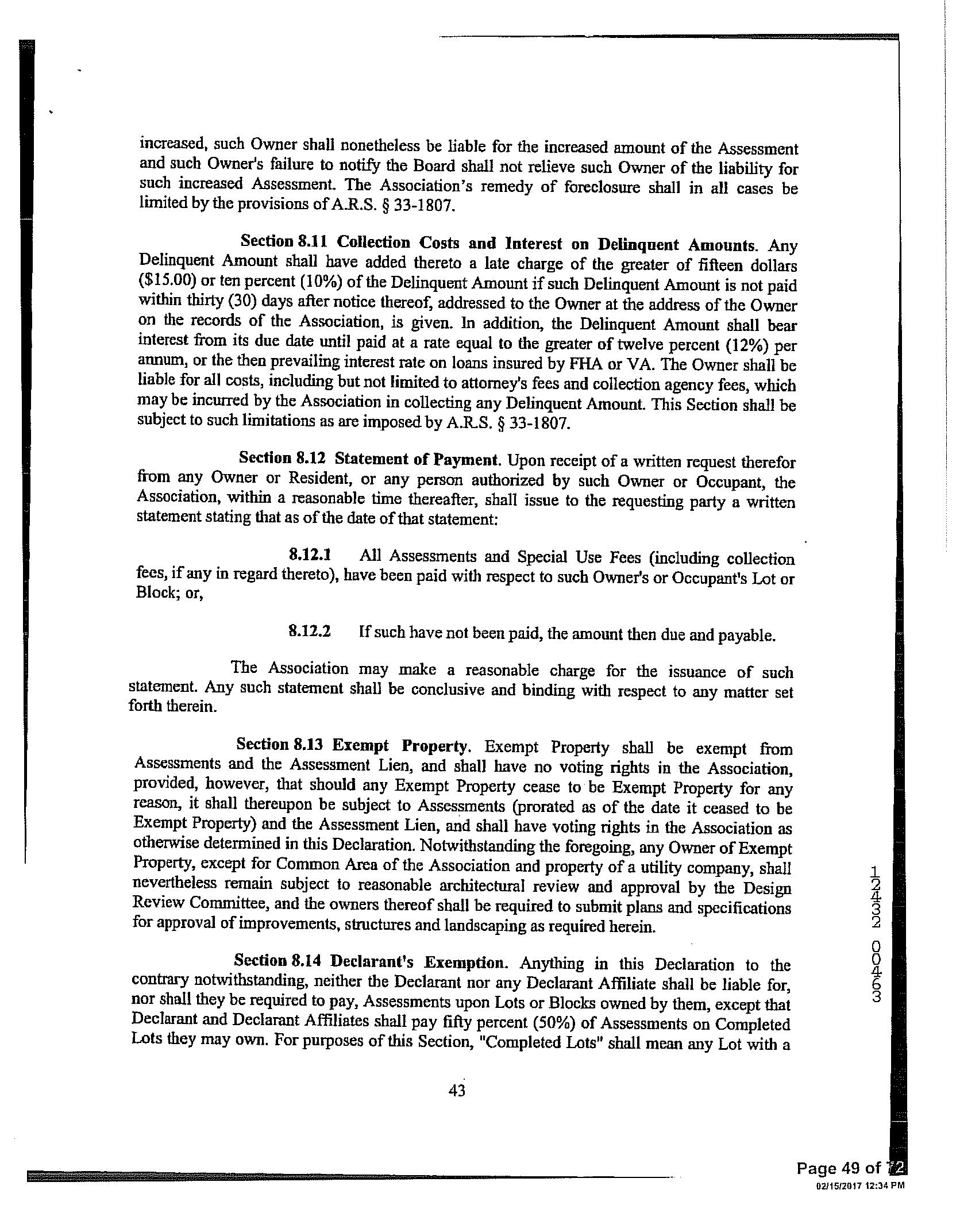 increased, such Owner shall nonetheless be liable for the increased amount of the Assessment and such Owner's failure to notify the Board shall not relieve such Owner of the liability for such increased Assessment. The Association's remedy of foreclosure shall in all cases be limited by the provisions of A.R.S. § 33-1807.

Section 8.11 Collection Costs and Interest on Delinquent Amounts. Any Delinquent Amount shall have added thereto a late charge of the greater of fifteen dollars ($15.00) or ten percent (10%) of the Delinquent Amount if such Delinquent Amount is not paid within thirty (30) days after notice thereof, addressed to the Owner at the address of the Owner on the records of the Association, is given. In addition, the Delinquent Amount shall bear interest from its due date until paid at a rate equal to the greater of twelve percent (12%) per annum, or the then prevailing interest rate on loans insured by FHA or VA. The Owner shall be liable for all costs, including but not limited to attorney's fees and collection agency fees, which may be incurred by the Association in collecting any Delinquent Amount. This Section shall be subject to such limitations as are imposed by A.R.S. § 33-1807.

Section 8.12 Statement of Payment. Upon receipt of a written request therefor from any Owner or Resident, or any person authorized by such Owner or Occupant, the Association, within a reasonable time thereafter, shall issue to the requesting party a written statement stating that as of the date of that statement:

8.12.1 All Assessments and Special Use Fees (including collection fees, if any in regard thereto), have been paid with respect to such Owner's or Occupant's Lot or Block; or,

8.12.2 If such have not been paid, the amount then due and payable.

The Association may make a reasonable charge for the issuance of such statement. Any such statement shall be conclusive and binding with respect to any matter set forth therein.

Section 8.13 Exempt Property. Exempt Property shall be exempt from Assessments and the Assessment Lien, and shall have no voting rights in the Association, provided, however, that should any Exempt Property cease to be Exempt Property for any reason, it shall thereupon be subject to Assessments (prorated as of the date it ceased to be Exempt Property) and the Assessment Lien, and shall have voting rights in the Association as otherwise determined in this Declaration. Notwithstanding the foregoing, any Owner of Exempt Property, except for Common Area of the Association and property of a utility company, shall nevertheless remain subject to reasonable architectural review and approval by the Design Review Committee, and the owners thereof shall be required to submit plans and specifications for approval of improvements, structures and landscaping as required herein.

Section 8.14 Declarant's Exemption. Anything in this Declaration to the contrary notwithstanding, neither the Declarant nor any Declarant Affiliate shall be liable for, nor shall they be required to pay, Assessments upon Lots or Blocks owned by them, except that Declarant and Declarant Affiliates shall pay fifty percent (50%) of Assessments on Completed Lots they may own. For purposes of this Section, "Completed Lots" shall mean any Lot with a

43

12432 00463

Page 49 of 72
02/15/2017 12:34 PM